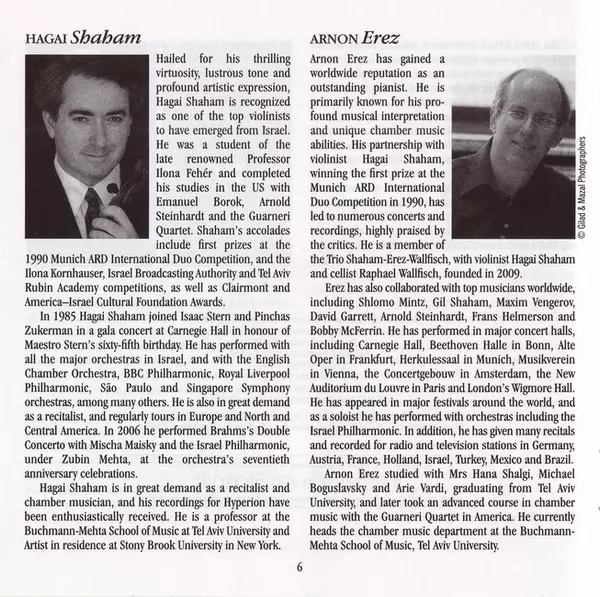 HAGAI Shaham

Hailed for his thrilling virtuosity, lustrous tone and profound artistic expression, Hagai Shaham is recognized as one of the top violinists to have emerged from Israel. He was a student of the late renowned Professor Ilona Fehér and completed his studies in the US with Emanuel Borok, Arnold Steinhardt and the Guarneri Quartet. Shaham's accolades include first prizes at the 1990 Munich ARD International Duo Competition, and the Ilona Kornhauser, Israel Broadcasting Authority and Tel Aviv Rubin Academy competitions, as well as Clairmont and America–Israel Cultural Foundation Awards.

In 1985 Hagai Shaham joined Isaac Stern and Pinchas Zukerman in a gala concert at Carnegie Hall in honour of Maestro Stern's sixty-fifth birthday. He has performed with all the major orchestras in Israel, and with the English Chamber Orchestra, BBC Philharmonic, Royal Liverpool Philharmonic, São Paulo and Singapore Symphony orchestras, among many others. He is also in great demand as a recitalist, and regularly tours in Europe and North and Central America. In 2006 he performed Brahms's Double Concerto with Mischa Maisky and the Israel Philharmonic, under Zubin Mehta, at the orchestra's seventieth anniversary celebrations.

Hagai Shaham is in great demand as a recitalist and chamber musician, and his recordings for Hyperion have been enthusiastically received. He is a professor at the Buchmann-Mehta School of Music at Tel Aviv University and Artist in residence at Stony Brook University in New York.

ARNON Erez

Arnon Erez has gained a worldwide reputation as an outstanding pianist. He is primarily known for his profound musical interpretation and unique chamber music abilities. His partnership with violinist Hagai Shaham, winning the first prize at the Munich ARD International Duo Competition in 1990, has led to numerous concerts and recordings, highly praised by the critics. He is a member of the Trio Shaham-Erez-Wallfisch, with violinist Hagai Shaham and cellist Raphael Wallfisch, founded in 2009.

© Gilad & Mazal Photographers

Erez has also collaborated with top musicians worldwide, including Shlomo Mintz, Gil Shaham, Maxim Vengerov, David Garrett, Arnold Steinhardt, Frans Helmerson and Bobby McFerrin. He has performed in major concert halls, including Carnegie Hall, Beethoven Halle in Bonn, Alte Oper in Frankfurt, Herkulessaal in Munich, Musikverein in Vienna, the Concertgebouw in Amsterdam, the New Auditorium du Louvre in Paris and London's Wigmore Hall. He has appeared in major festivals around the world, and as a soloist he has performed with orchestras including the Israel Philharmonic. In addition, he has given many recitals and recorded for radio and television stations in Germany, Austria, France, Holland, Israel, Turkey, Mexico and Brazil.

Arnon Erez studied with Mrs Hana Shalgi, Michael Boguslavsky and Arie Vardi, graduating from Tel Aviv University, and later took an advanced course in chamber music with the Guarneri Quartet in America. He currently heads the chamber music department at the Buchmann-Mehta School of Music, Tel Aviv University.

6